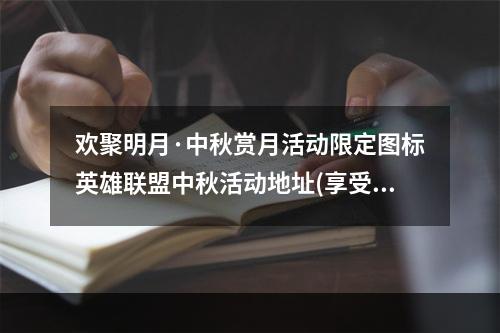 欢聚明月·中秋赏月活动限定图标英雄联盟中秋活动地址(享受...